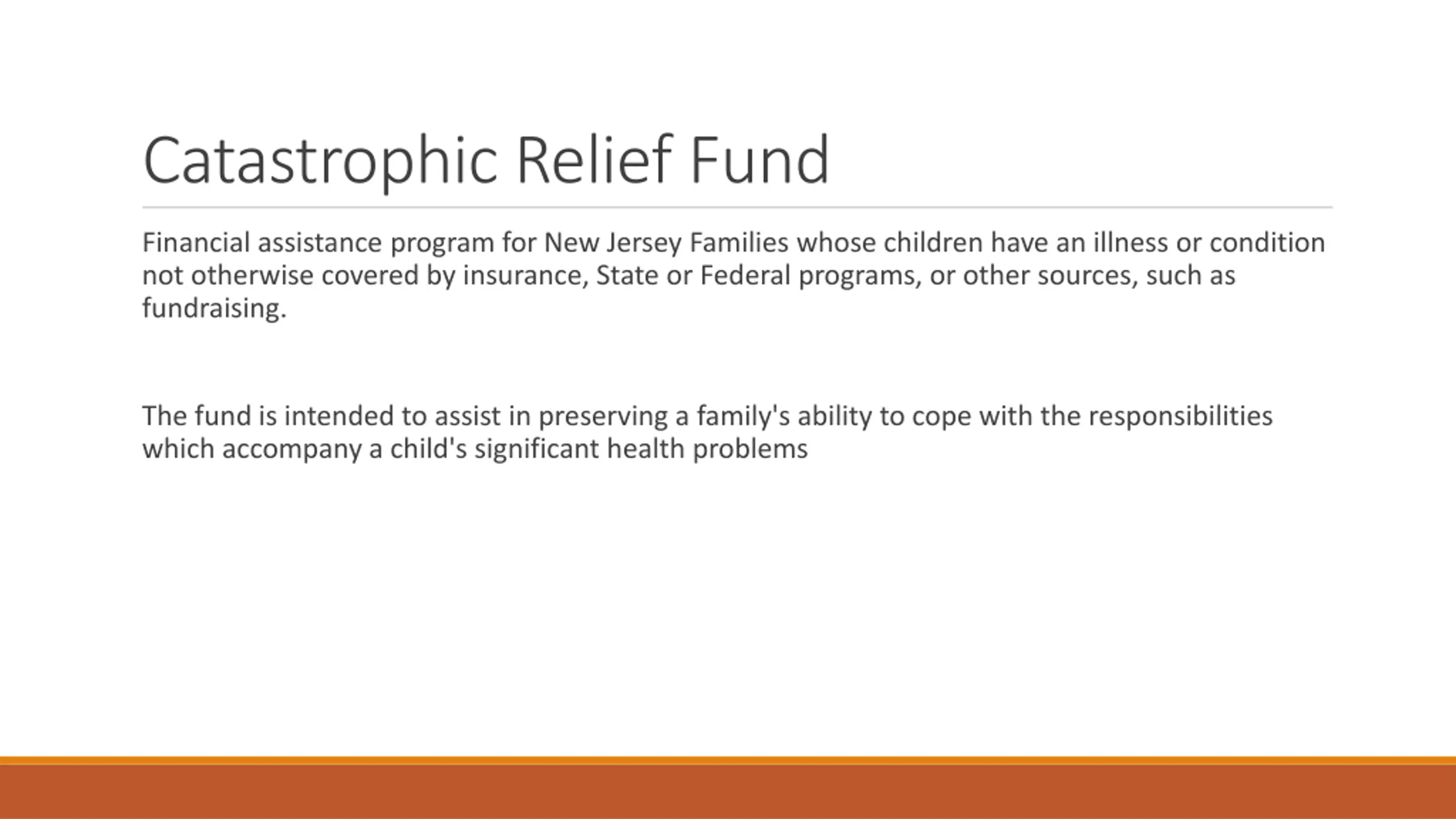 Catastrophic Relief Fund

Financial assistance program for New Jersey Families whose children have an illness or condition not otherwise covered by insurance, State or Federal programs, or other sources, such as fundraising.

The fund is intended to assist in preserving a family's ability to cope with the responsibilities which accompany a child's significant health problems